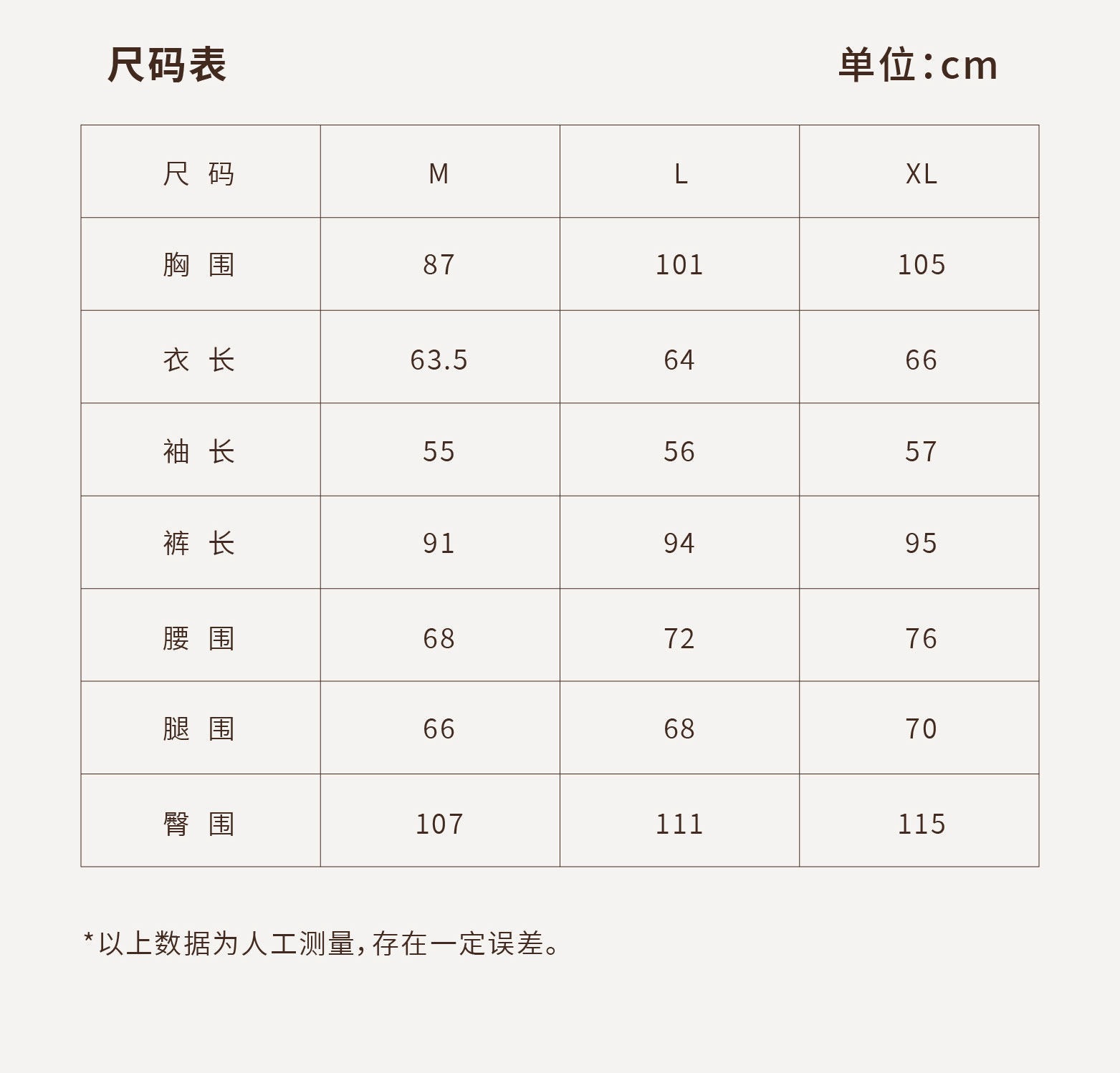 尺码表

单位:cm

| 尺 码 | M | L | XL |
|---|---|---|---|
| 胸 围 | 87 | 101 | 105 |
| 衣 长 | 63.5 | 64 | 66 |
| 袖 长 | 55 | 56 | 57 |
| 裤 长 | 91 | 94 | 95 |
| 腰 围 | 68 | 72 | 76 |
| 腿 围 | 66 | 68 | 70 |
| 臀 围 | 107 | 111 | 115 |

*以上数据为人工测量,存在一定误差。